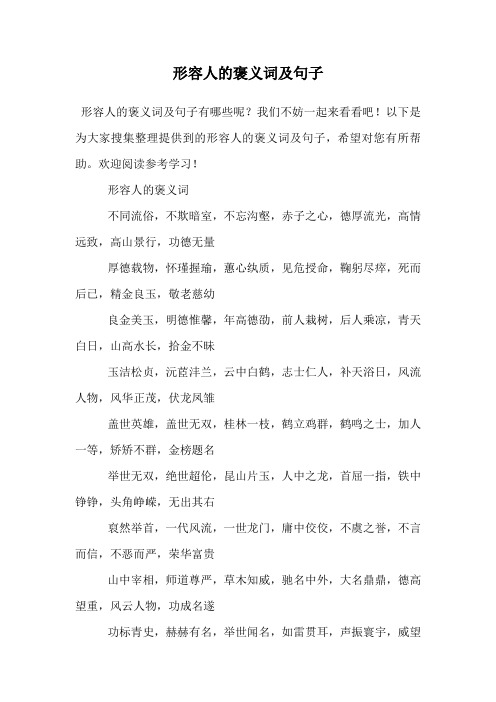 形容人的褒义词及句子

形容人的褒义词及句子有哪些呢？我们不妨一起来看看吧！以下是为大家搜集整理提供到的形容人的褒义词及句子，希望对您有所帮助。欢迎阅读参考学习！

形容人的褒义词

不同流俗，不欺暗室，不忘沟壑，赤子之心，德厚流光，高情远致，高山景行，功德无量

厚德载物，怀瑾握瑜，蕙心纨质，见危授命，鞠躬尽瘁，死而后已，精金良玉，敬老慈幼

良金美玉，明德惟馨，年高德劭，前人栽树，后人乘凉，青天白日，山高水长，拾金不昧

玉洁松贞，沅茝沣兰，云中白鹤，志士仁人，补天浴日，风流人物，风华正茂，伏龙凤雏

盖世英雄，盖世无双，桂林一枝，鹤立鸡群，鹤鸣之士，加人一等，矫矫不群，金榜题名

举世无双，绝世超伦，昆山片玉，人中之龙，首屈一指，铁中铮铮，头角峥嵘，无出其右

裒然举首，一代风流，一世龙门，庸中佼佼，不虞之誉，不言而信，不恶而严，荣华富贵

山中宰相，师道尊严，草木知威，驰名中外，大名鼎鼎，德高望重，风云人物，功成名遂

功标青史，赫赫有名，举世闻名，如雷贯耳，声振寰宇，威望